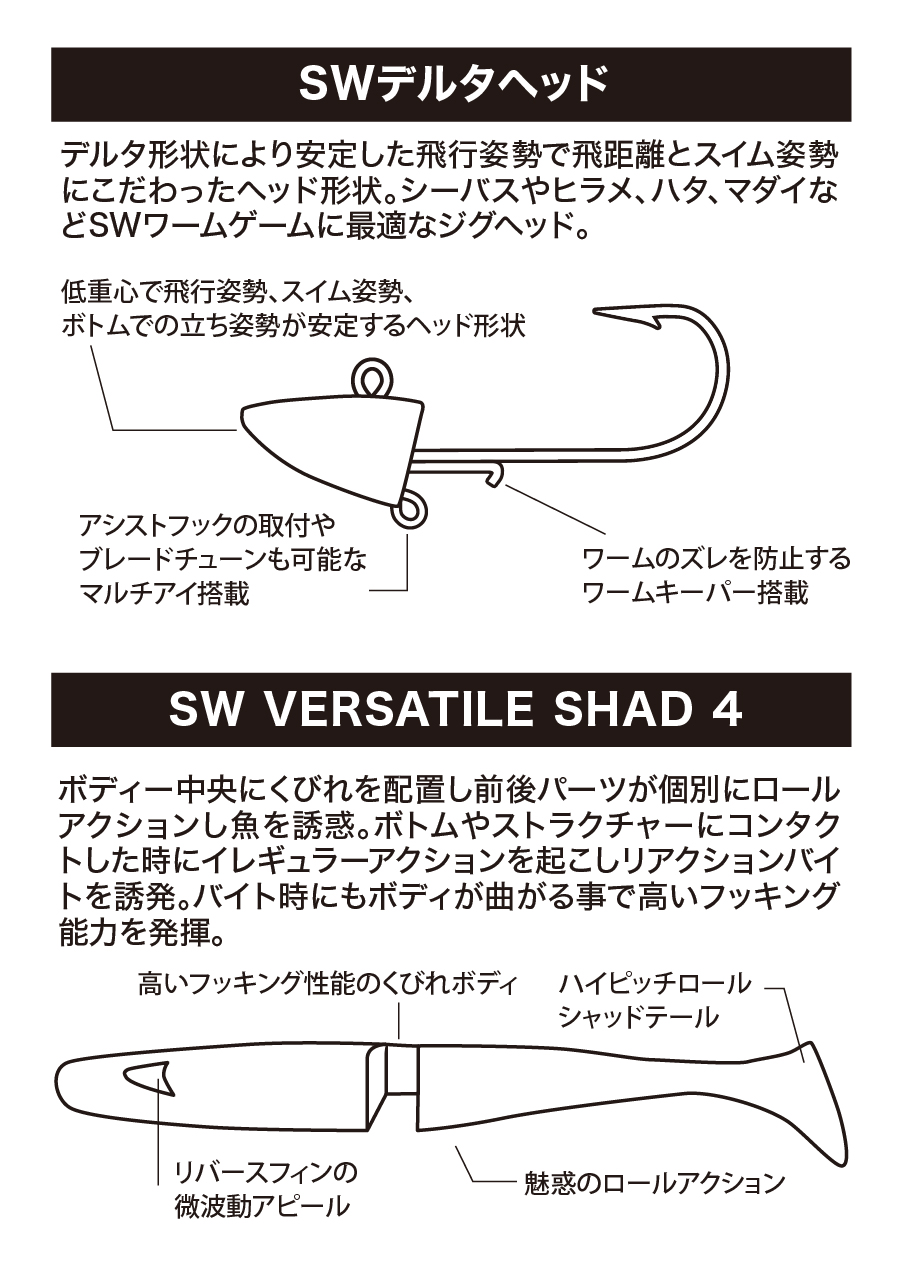 SWデルタヘッド

デルタ形状により安定した飛行姿勢で飛距離とスイム姿勢にこだわったヘッド形状。シーバスやヒラメ、ハタ、マダイなどSWワームゲームに最適なジグヘッド。

低重心で飛行姿勢、スイム姿勢、ボトムでの立ち姿勢が安定するヘッド形状

アシストフックの取付やブレードチューンも可能なマルチアイ搭載

ワームのズレを防止するワームキーパー搭載

SW VERSATILE SHAD 4

ボディー中央にくびれを配置し前後パーツが個別にロールアクションし魚を誘惑。ボトムやストラクチャーにコンタクトした時にイレギュラーアクションを起こしリアクションバイトを誘発。バイト時にもボディが曲がる事で高いフッキング能力を発揮。

高いフッキング性能のくびれボディ

ハイピッチロールシャッドテール

リバースフィンの微波動アピール

魅惑のロールアクション